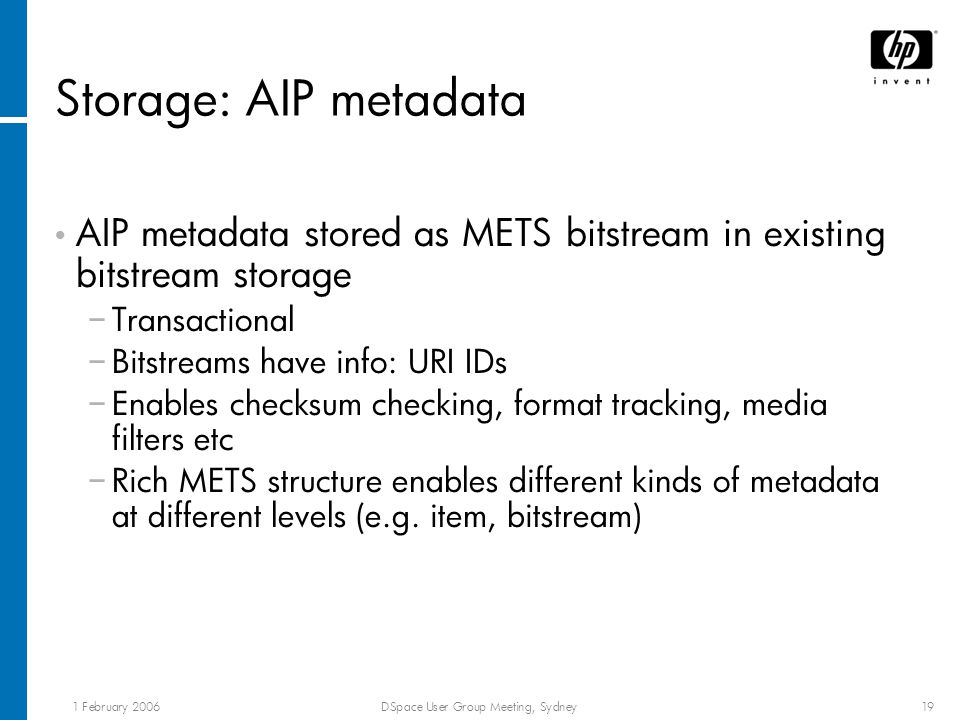 hp
invent

Storage: AIP metadata

• AIP metadata stored as METS bitstream in existing bitstream storage
– Transactional
– Bitstreams have info: URI IDs
– Enables checksum checking, format tracking, media filters etc
– Rich METS structure enables different kinds of metadata at different levels (e.g. item, bitstream)

1 February 2006 DSpace User Group Meeting, Sydney 19